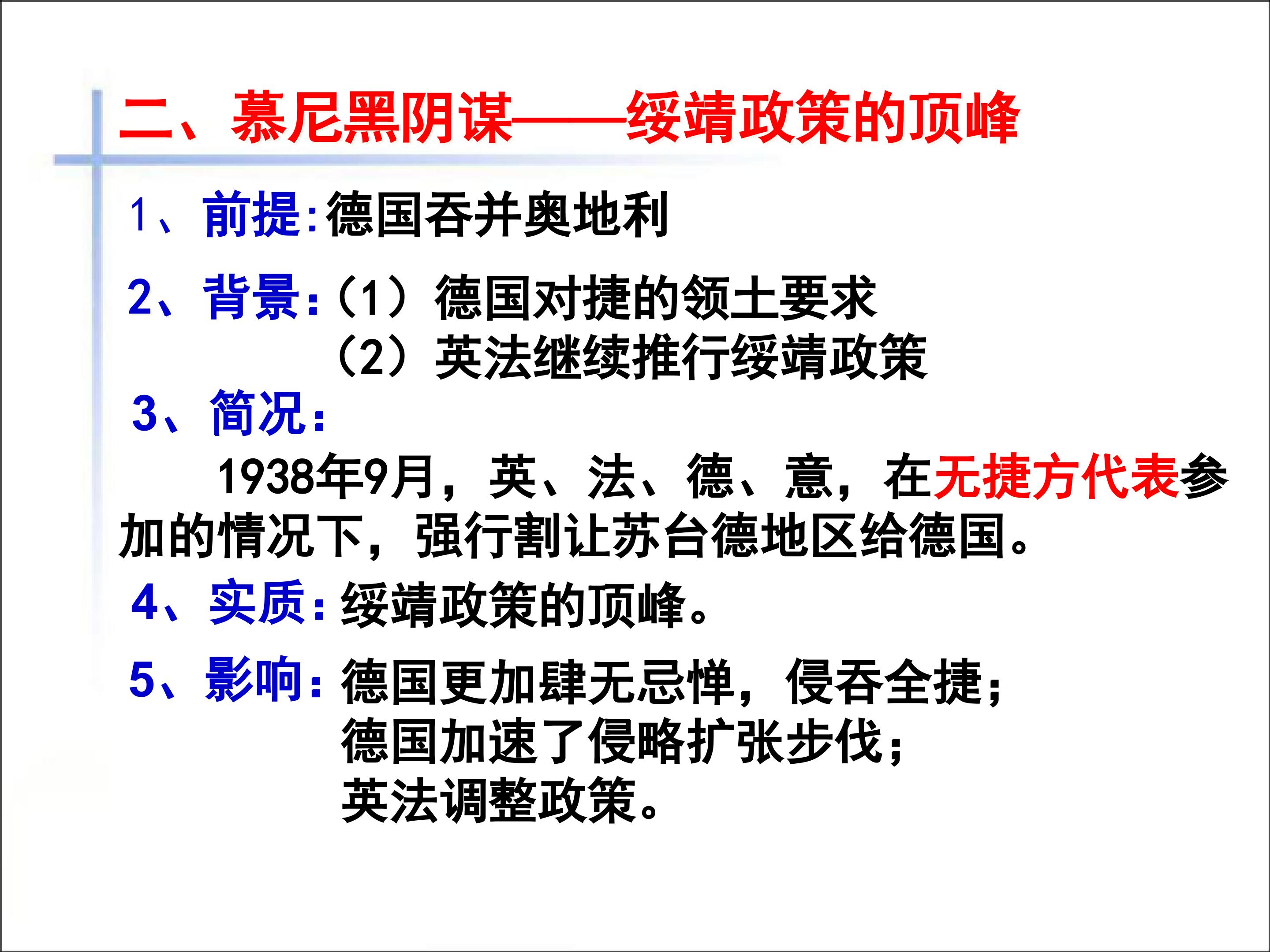 二、慕尼黑阴谋——绥靖政策的顶峰

1、前提:德国吞并奥地利

2、背景:(1)德国对捷的领土要求
(2)英法继续推行绥靖政策

3、简况:

1938年9月，英、法、德、意，在无捷方代表参加的情况下，强行割让苏台德地区给德国。

4、实质:绥靖政策的顶峰。

5、影响:德国更加肆无忌惮，侵吞全捷；
德国加速了侵略扩张步伐；
英法调整政策。